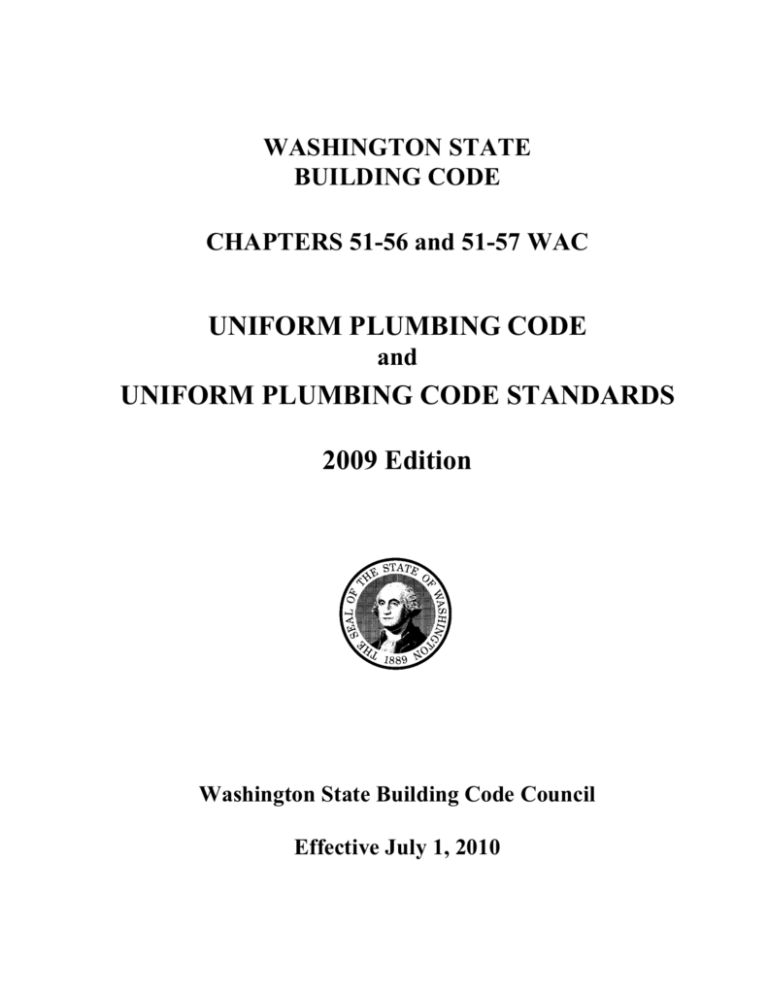 WASHINGTON STATE
BUILDING CODE

CHAPTERS 51-56 and 51-57 WAC

UNIFORM PLUMBING CODE
and
UNIFORM PLUMBING CODE STANDARDS

2009 Edition

THE SEAL OF THE STATE OF WASHINGTON
1889

Washington State Building Code Council

Effective July 1, 2010